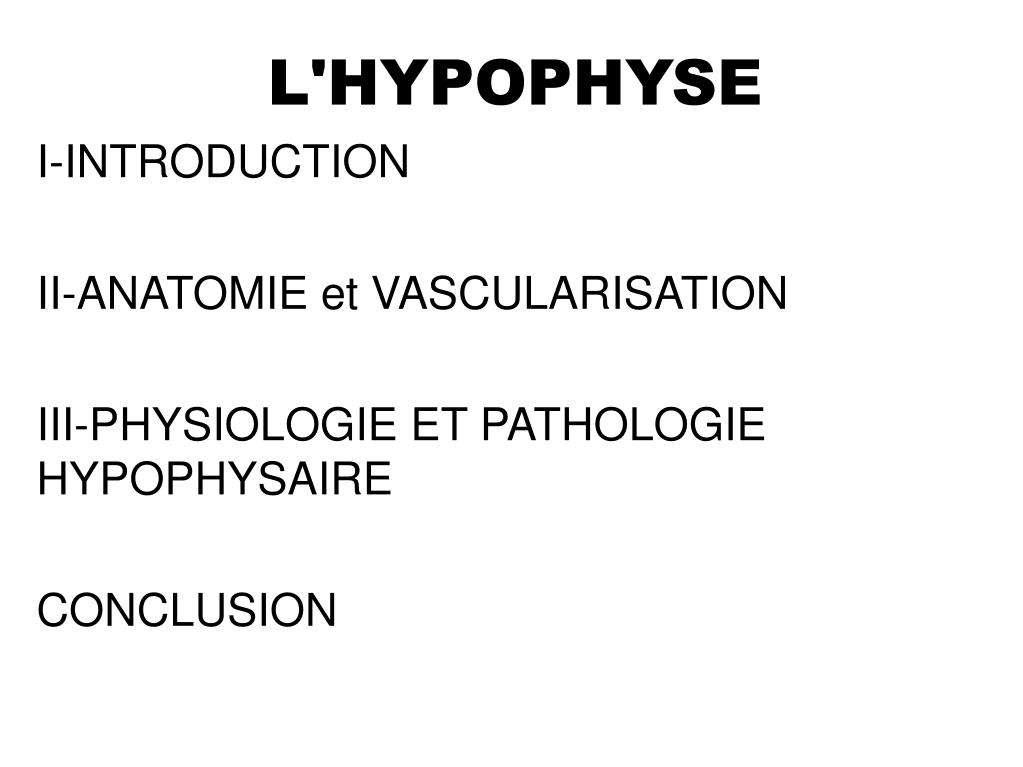 L'HYPOPHYSE

I-INTRODUCTION

II-ANATOMIE et VASCULARISATION

III-PHYSIOLOGIE ET PATHOLOGIE HYPOPHYSAIRE

CONCLUSION